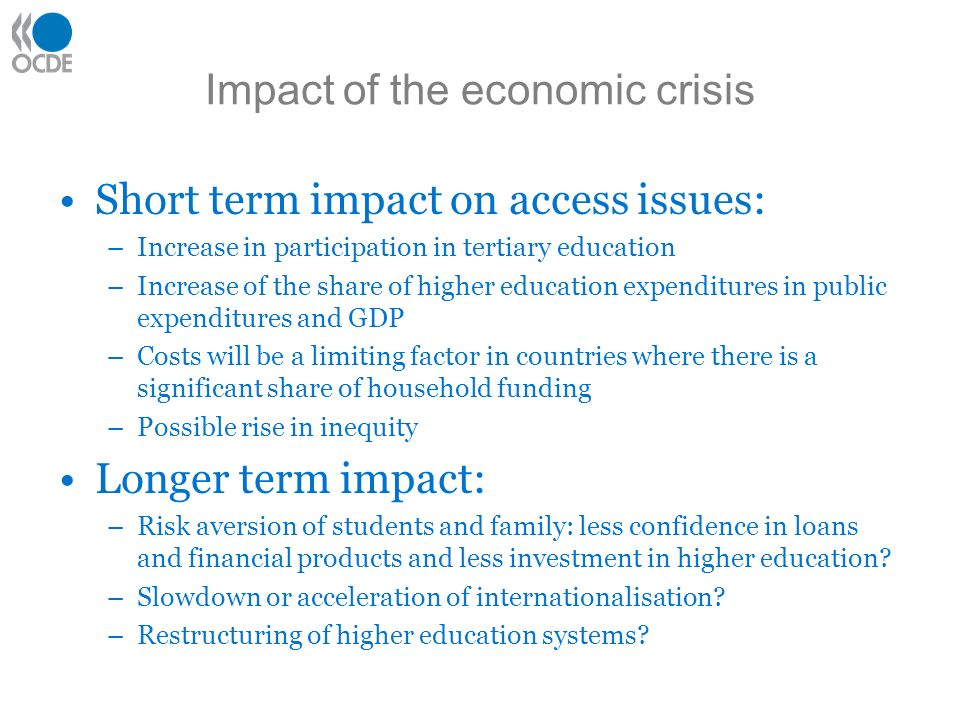 OCDE

Impact of the economic crisis

• Short term impact on access issues:
– Increase in participation in tertiary education
– Increase of the share of higher education expenditures in public expenditures and GDP
– Costs will be a limiting factor in countries where there is a significant share of household funding
– Possible rise in inequity

• Longer term impact:
– Risk aversion of students and family: less confidence in loans and financial products and less investment in higher education?
– Slowdown or acceleration of internationalisation?
– Restructuring of higher education systems?